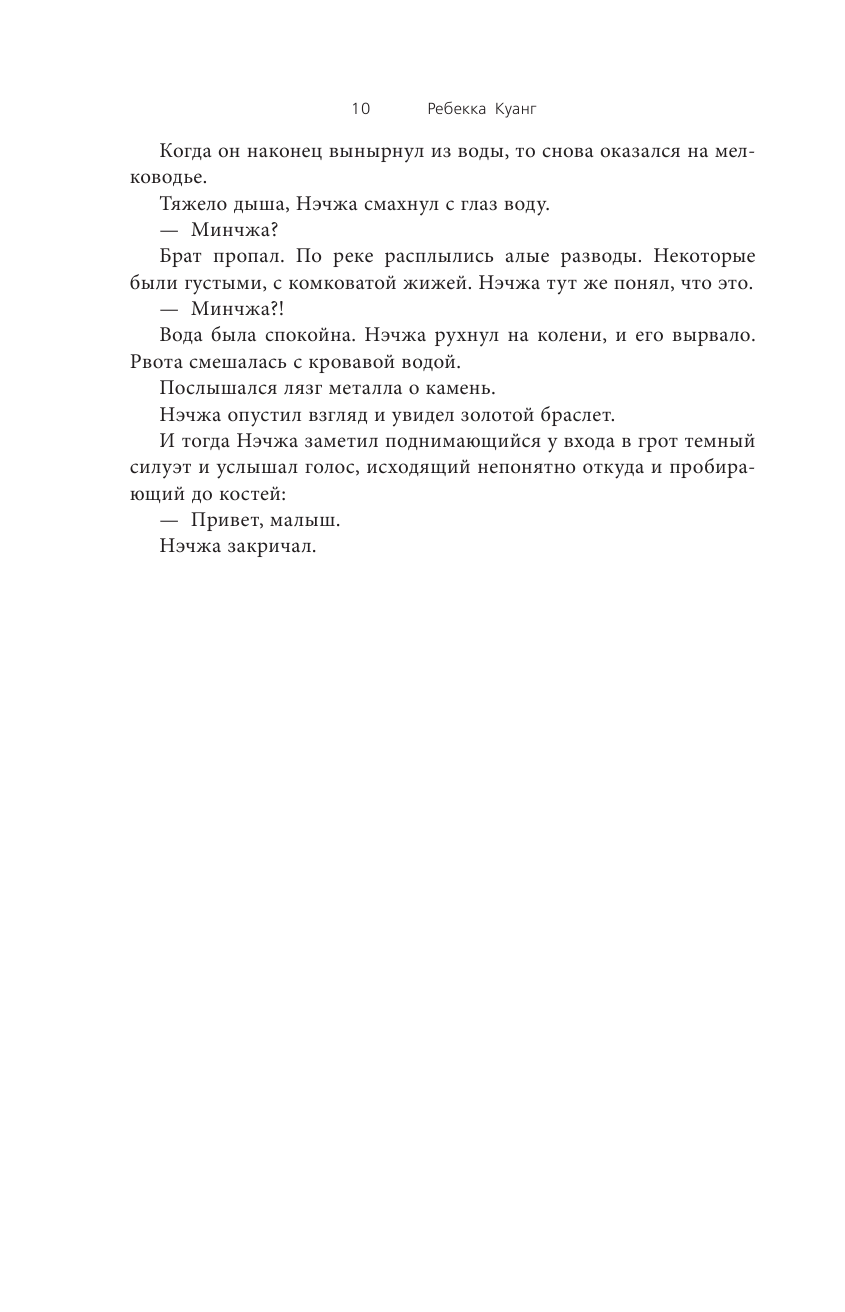 10 Ребекка Куанг

Когда он наконец вынырнул из воды, то снова оказался на мелководье.

Тяжело дыша, Нэчжа смахнул с глаз воду.

— Минчжа?

Брат пропал. По реке расплылись алые разводы. Некоторые были густыми, с комковатой жижей. Нэчжа тут же понял, что это.

— Минчжа?!

Вода была спокойна. Нэчжа рухнул на колени, и его вырвало. Рвота смешалась с кровавой водой.

Послышался лязг металла о камень.

Нэчжа опустил взгляд и увидел золотой браслет.

И тогда Нэчжа заметил поднимающийся у входа в грот темный силуэт и услышал голос, исходящий непонятно откуда и пробирающий до костей:

— Привет, малыш.

Нэчжа закричал.